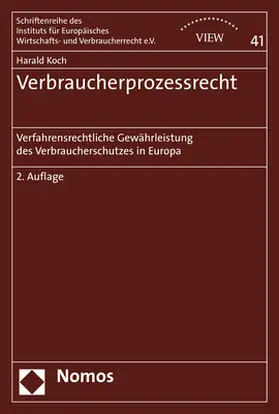 Schriftenreihe des
Instituts für Europäisches
Wirtschafts- und Verbraucherrecht e.V.

VIEW

41

Harald Koch

Verbraucherprozessrecht

Verfahrensrechtliche Gewährleistung des Verbraucherschutzes in Europa

2. Auflage

Nomos